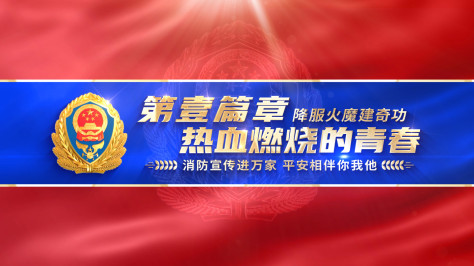 第壹篇章 降服火魔建奇功
热血燃烧的青春
消防宣传进万家 平安相伴你我他